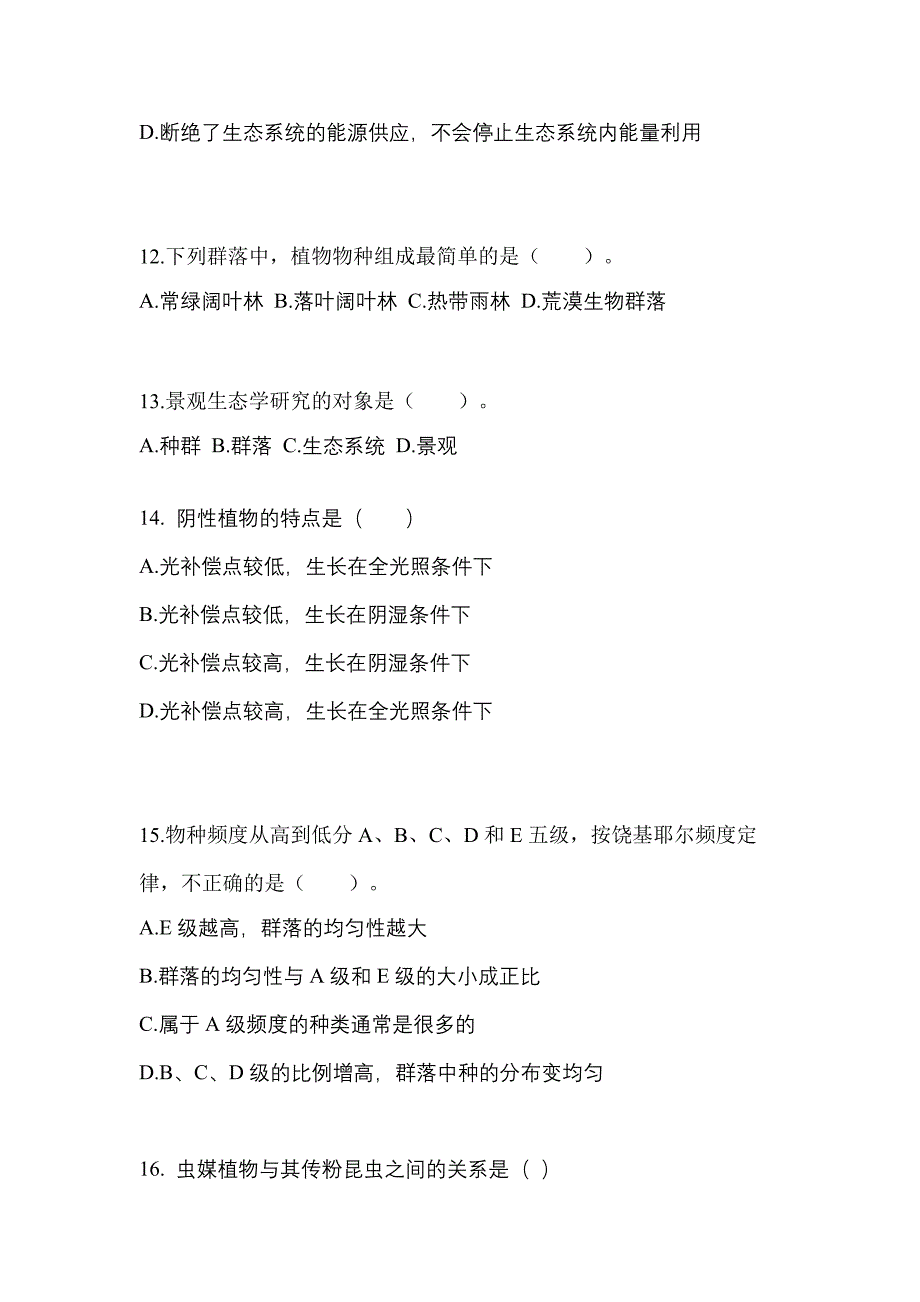 D.断绝了生态系统的能源供应，不会停止生态系统内能量利用

12.下列群落中，植物物种组成最简单的是（　　）。

A.常绿阔叶林 B.落叶阔叶林 C.热带雨林 D.荒漠生物群落

13.景观生态学研究的对象是（　　）。

A.种群 B.群落 C.生态系统 D.景观

14. 阴性植物的特点是（　　）

A.光补偿点较低，生长在全光照条件下

B.光补偿点较低，生长在阴湿条件下

C.光补偿点较高，生长在阴湿条件下

D.光补偿点较高，生长在全光照条件下

15.物种频度从高到低分 A、B、C、D 和 E 五级，按饶基耶尔频度定律，不正确的是（　　）。

A.E 级越高，群落的均匀性越大

B.群落的均匀性与 A 级和 E 级的大小成正比

C.属于 A 级频度的种类通常是很多的

D.B、C、D 级的比例增高，群落中种的分布变均匀

16. 虫媒植物与其传粉昆虫之间的关系是（ ）